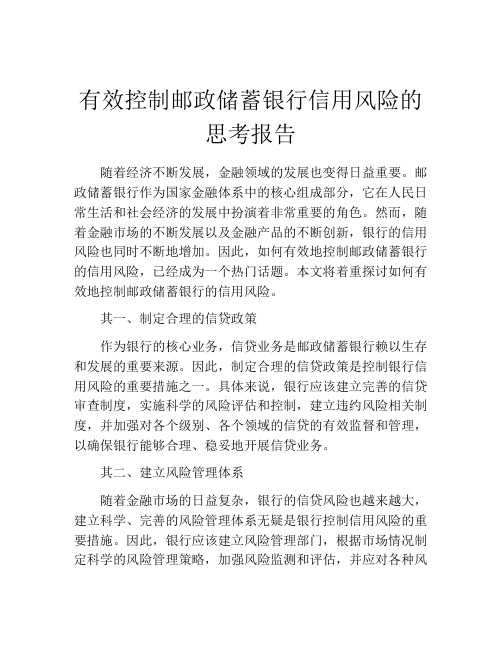 有效控制邮政储蓄银行信用风险的思考报告

随着经济不断发展，金融领域的发展也变得日益重要。邮政储蓄银行作为国家金融体系中的核心组成部分，它在人民日常生活和社会经济的发展中扮演着非常重要的角色。然而，随着金融市场的不断发展以及金融产品的不断创新，银行的信用风险也同时不断地增加。因此，如何有效地控制邮政储蓄银行的信用风险，已经成为一个热门话题。本文将着重探讨如何有效地控制邮政储蓄银行的信用风险。

其一、制定合理的信贷政策

作为银行的核心业务，信贷业务是邮政储蓄银行赖以生存和发展的重要来源。因此，制定合理的信贷政策是控制银行信用风险的重要措施之一。具体来说，银行应该建立完善的信贷审查制度，实施科学的风险评估和控制，建立违约风险相关制度，并加强对各个级别、各个领域的信贷的有效监督和管理，以确保银行能够合理、稳妥地开展信贷业务。

其二、建立风险管理体系

随着金融市场的日益复杂，银行的信贷风险也越来越大，建立科学、完善的风险管理体系无疑是银行控制信用风险的重要措施。因此，银行应该建立风险管理部门，根据市场情况制定科学的风险管理策略，加强风险监测和评估，并应对各种风